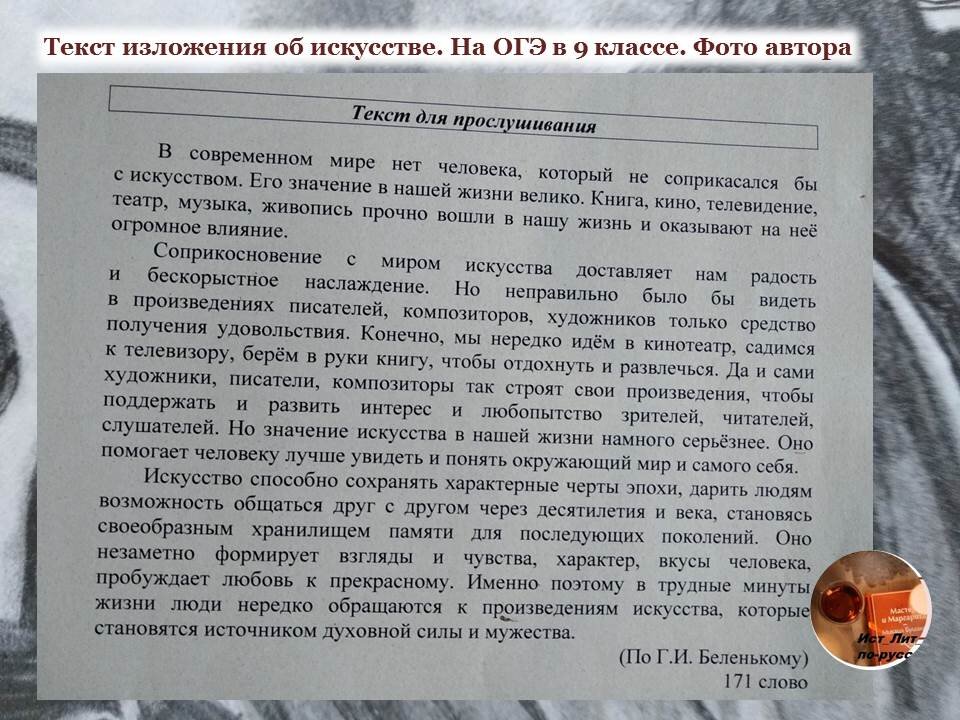 Текст изложения об искусстве. На ОГЭ в 9 классе. Фото автора

Текст для прослушивания

В современном мире нет человека, который не соприкасался бы с искусством. Его значение в нашей жизни велико. Книга, кино, телевидение, театр, музыка, живопись прочно вошли в нашу жизнь и оказывают на неё огромное влияние.

Соприкосновение с миром искусства доставляет нам радость и бескорыстное наслаждение. Но неправильно было бы видеть в произведениях писателей, композиторов, художников только средство получения удовольствия. Конечно, мы нередко идём в кинотеатр, садимся к телевизору, берём в руки книгу, чтобы отдохнуть и развлечься. Да и сами художники, писатели, композиторы так строят свои произведения, чтобы поддержать и развить интерес и любопытство зрителей, читателей, слушателей. Но значение искусства в нашей жизни намного серьёзнее. Оно помогает человеку лучше увидеть и понять окружающий мир и самого себя.

Искусство способно сохранять характерные черты эпохи, дарить людям возможность общаться друг с другом через десятилетия и века, становясь своеобразным хранилищем памяти для последующих поколений. Оно незаметно формирует взгляды и чувства, характер, вкусы человека, пробуждает любовь к прекрасному. Именно поэтому в трудные минуты жизни люди нередко обращаются к произведениям искусства, которые становятся источником духовной силы и мужества.

(По Г.И. Беленькому)
171 слово

Мастер и Маргарита
Ист Лит по-русс